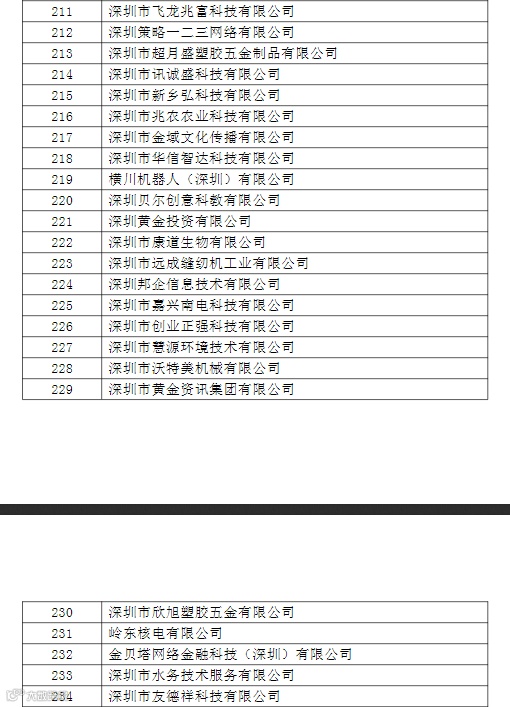 | 211 | 深圳市飞龙兆富科技有限公司 |
|---|---|
| 212 | 深圳策略一二三网络有限公司 |
| 213 | 深圳市超月盛塑胶五金制品有限公司 |
| 214 | 深圳市讯诚盛科技有限公司 |
| 215 | 深圳市新乡弘科技有限公司 |
| 216 | 深圳市兆农农业科技有限公司 |
| 217 | 深圳市金域文化传播有限公司 |
| 218 | 深圳市华信智达科技有限公司 |
| 219 | 横川机器人（深圳）有限公司 |
| 220 | 深圳贝尔创意科教有限公司 |
| 221 | 深圳黄金投资有限公司 |
| 222 | 深圳市康道生物有限公司 |
| 223 | 深圳市远成缝纫机工业有限公司 |
| 224 | 深圳邦企信息技术有限公司 |
| 225 | 深圳市嘉兴南电科技有限公司 |
| 226 | 深圳市创业正强科技有限公司 |
| 227 | 深圳市慧源环境技术有限公司 |
| 228 | 深圳市沃特美机械有限公司 |
| 229 | 深圳市黄金资讯集团有限公司 |

| 230 | 深圳市欣旭塑胶五金有限公司 |
|---|---|
| 231 | 岭东核电有限公司 |
| 232 | 金贝塔网络金融科技（深圳）有限公司 |
| 233 | 深圳市水务技术服务有限公司 |
| 234 | 深圳市友德祥科技有限公司 |